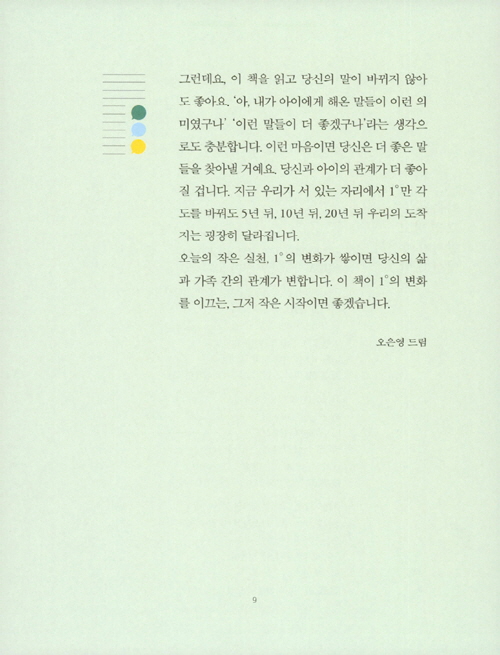 그런데요, 이 책을 읽고 당신의 말이 바뀌지 않아도 좋아요. '아, 내가 아이에게 해온 말들이 이런 의미였구나' '이런 말들이 더 좋겠구나'라는 생각으로도 충분합니다. 이런 마음이면 당신은 더 좋은 말들을 찾아낼 거예요. 당신과 아이의 관계가 더 좋아질 겁니다. 지금 우리가 서 있는 자리에서 1°만 각도를 바꿔도 5년 뒤, 10년 뒤, 20년 뒤 우리의 도착지는 굉장히 달라집니다.
오늘의 작은 실천, 1°의 변화가 쌓이면 당신의 삶과 가족 간의 관계가 변합니다. 이 책이 1°의 변화를 이끄는, 그저 작은 시작이면 좋겠습니다.

오은영 드림

9